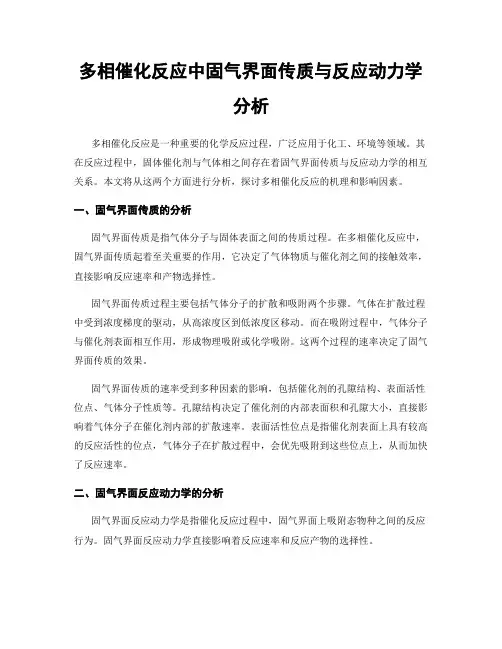 多相催化反应中固气界面传质与反应动力学分析

多相催化反应是一种重要的化学反应过程，广泛应用于化工、环境等领域。其在反应过程中，固体催化剂与气体相之间存在着固气界面传质与反应动力学的相互关系。本文将从这两个方面进行分析，探讨多相催化反应的机理和影响因素。

一、固气界面传质的分析

固气界面传质是指气体分子与固体表面之间的传质过程。在多相催化反应中，固气界面传质起着至关重要的作用，它决定了气体物质与催化剂之间的接触效率，直接影响反应速率和产物选择性。

固气界面传质过程主要包括气体分子的扩散和吸附两个步骤。气体在扩散过程中受到浓度梯度的驱动，从高浓度区到低浓度区移动。而在吸附过程中，气体分子与催化剂表面相互作用，形成物理吸附或化学吸附。这两个过程的速率决定了固气界面传质的效果。

固气界面传质的速率受到多种因素的影响，包括催化剂的孔隙结构、表面活性位点、气体分子性质等。孔隙结构决定了催化剂的内部表面积和孔隙大小，直接影响着气体分子在催化剂内部的扩散速率。表面活性位点是指催化剂表面上具有较高的反应活性的位点，气体分子在扩散过程中，会优先吸附到这些位点上，从而加快了反应速率。

二、固气界面反应动力学的分析

固气界面反应动力学是指催化反应过程中，固气界面上吸附态物种之间的反应行为。固气界面反应动力学直接影响着反应速率和反应产物的选择性。